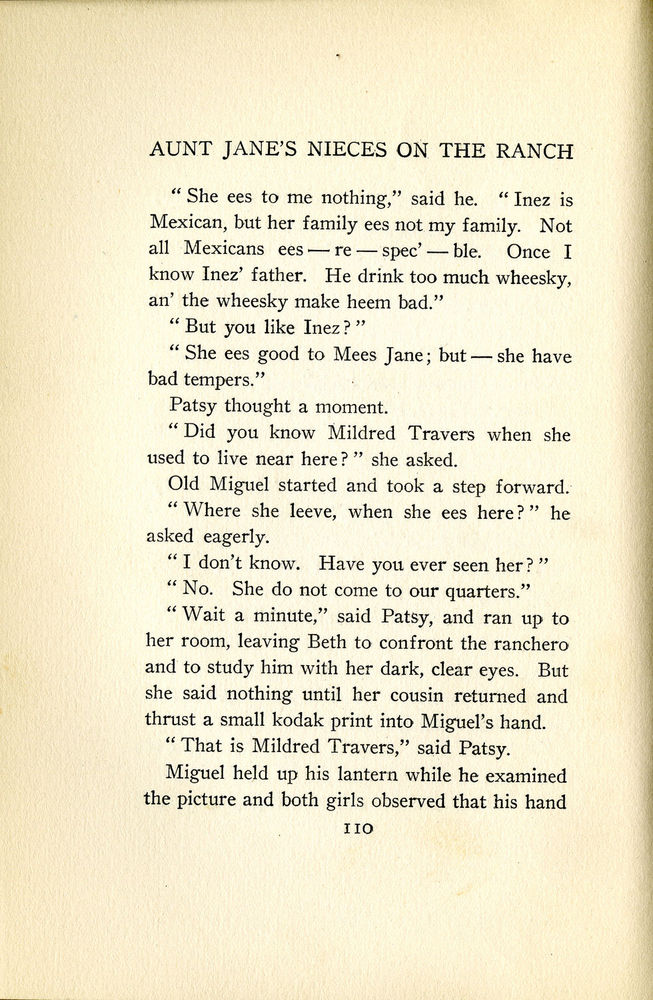 AUNT JANE'S NIECES ON THE RANCH

"She ees to me nothing," said he. "Inez is Mexican, but her family ees not my family. Not all Mexicans ees — re — spec' — ble. Once I know Inez' father. He drink too much wheesky, an' the wheesky make heem bad."

"But you like Inez?"

"She ees good to Mees Jane; but — she have bad tempers."

Patsy thought a moment.

"Did you know Mildred Travers when she used to live near here?" she asked.

Old Miguel started and took a step forward.

"Where she leeve, when she ees here?" he asked eagerly.

"I don't know. Have you ever seen her?"

"No. She do not come to our quarters."

"Wait a minute," said Patsy, and ran up to her room, leaving Beth to confront the ranchero and to study him with her dark, clear eyes. But she said nothing until her cousin returned and thrust a small kodak print into Miguel's hand.

"That is Mildred Travers," said Patsy.

Miguel held up his lantern while he examined the picture and both girls observed that his hand

110